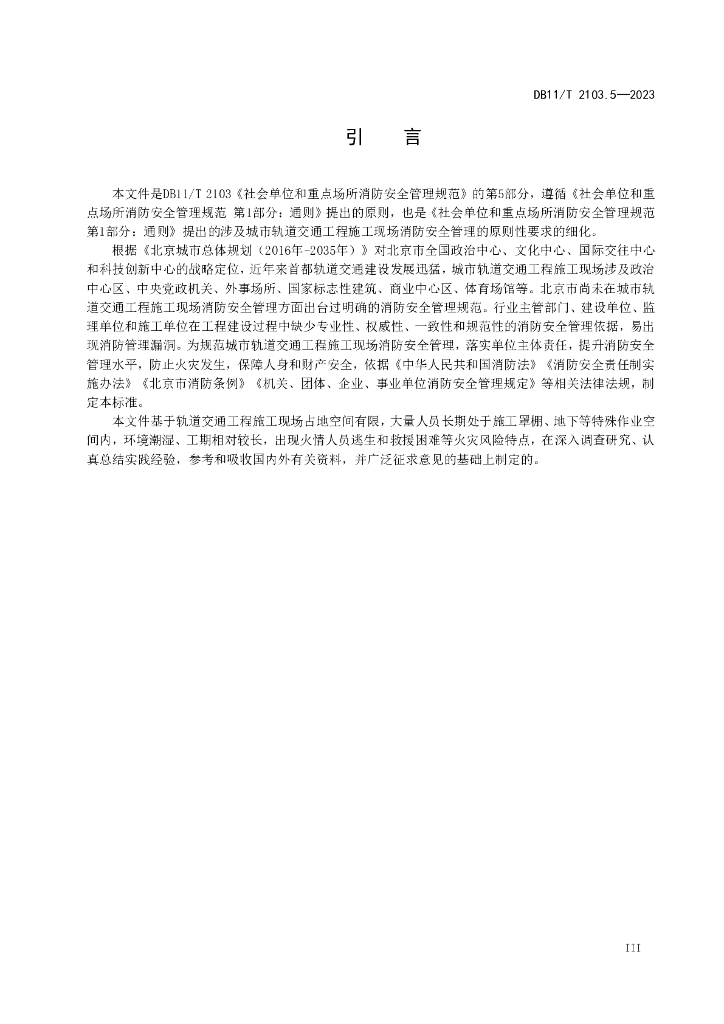 DB11/T 2103.5—2023

引　言

本文件是DB11/T 2103《社会单位和重点场所消防安全管理规范》的第5部分，遵循《社会单位和重点场所消防安全管理规范 第1部分：通则》提出的原则，也是《社会单位和重点场所消防安全管理规范 第1部分：通则》提出的涉及城市轨道交通工程施工现场消防安全管理的原则性要求的细化。

根据《北京城市总体规划（2016年-2035年）》对北京市全国政治中心、文化中心、国际交往中心和科技创新中心的战略定位，近年来首都轨道交通建设发展迅猛，城市轨道交通工程施工现场涉及政治中心区、中央党政机关、外事场所、国家标志性建筑、商业中心区、体育场馆等。北京市尚未在城市轨道交通工程施工现场消防安全管理方面出台过明确的消防安全管理规范。行业主管部门、建设单位、监理单位和施工单位在工程建设过程中缺少专业性、权威性、一致性和规范性的消防安全管理依据，易出现消防管理漏洞。为规范城市轨道交通工程施工现场消防安全管理，落实单位主体责任，提升消防安全管理水平，防止火灾发生，保障人身和财产安全，依据《中华人民共和国消防法》《消防安全责任制实施办法》《北京市消防条例》《机关、团体、企业、事业单位消防安全管理规定》等相关法律法规，制定本标准。

本文件基于轨道交通工程施工现场占地空间有限，大量人员长期处于施工罩棚、地下等特殊作业空间内，环境潮湿、工期相对较长，出现火情人员逃生和救援困难等火灾风险特点，在深入调查研究、认真总结实践经验，参考和吸收国内外有关资料，并广泛征求意见的基础上制定的。

III